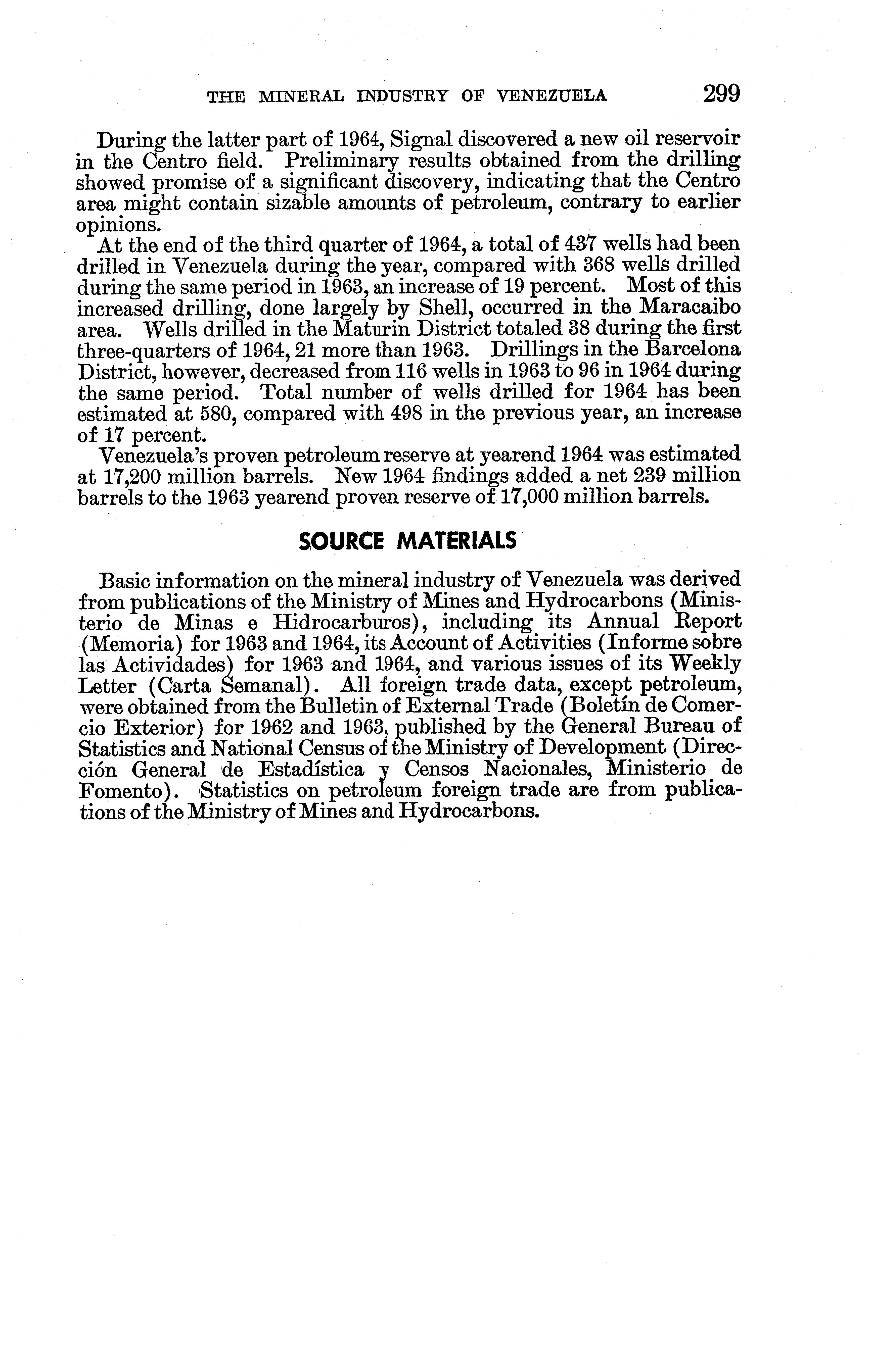 THE MINERAL INDUSTRY OF VENEZUELA 299

During the latter part of 1964, Signal discovered a new oil reservoir in the Centro field. Preliminary results obtained from the drilling showed promise of a significant discovery, indicating that the Centro area might contain sizable amounts of petroleum, contrary to earlier opinions.

At the end of the third quarter of 1964, a total of 437 wells had been drilled in Venezuela during the year, compared with 368 wells drilled during the same period in 1963, an increase of 19 percent. Most of this increased drilling, done largely by Shell, occurred in the Maracaibo area. Wells drilled in the Maturin District totaled 38 during the first three-quarters of 1964, 21 more than 1963. Drillings in the Barcelona District, however, decreased from 116 wells in 1963 to 96 in 1964 during the same period. Total number of wells drilled for 1964 has been estimated at 580, compared with 498 in the previous year, an increase of 17 percent.

Venezuela's proven petroleum reserve at yearend 1964 was estimated at 17,200 million barrels. New 1964 findings added a net 239 million barrels to the 1963 yearend proven reserve of 17,000 million barrels.

SOURCE MATERIALS

Basic information on the mineral industry of Venezuela was derived from publications of the Ministry of Mines and Hydrocarbons (Ministerio de Minas e Hidrocarburos), including its Annual Report (Memoria) for 1963 and 1964, its Account of Activities (Informe sobre las Actividades) for 1963 and 1964, and various issues of its Weekly Letter (Carta Semanal). All foreign trade data, except petroleum, were obtained from the Bulletin of External Trade (Boletín de Comercio Exterior) for 1962 and 1963, published by the General Bureau of Statistics and National Census of the Ministry of Development (Dirección General de Estadística y Censos Nacionales, Ministerio de Fomento). Statistics on petroleum foreign trade are from publications of the Ministry of Mines and Hydrocarbons.